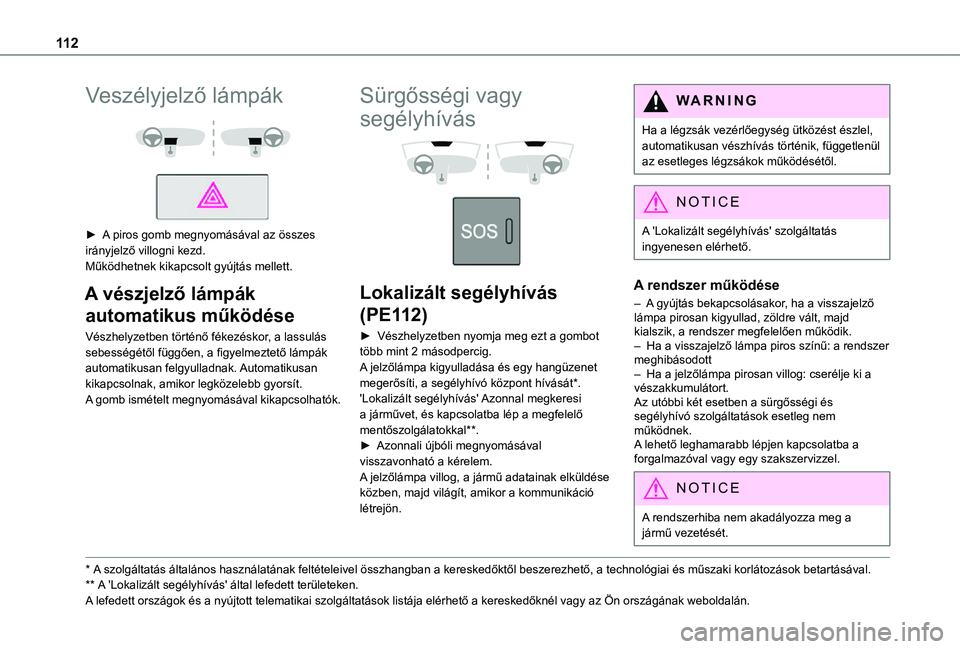 112

Veszélyjelző lámpák

► A piros gomb megnyomásával az összes irányjelző villogni kezd.
Működhetnek kikapcsolt gyújtás mellett.

A vészjelző lámpák automatikus működése

Vészhelyzetben történő fékezéskor, a lassulás sebességétől függően, a figyelmeztető lámpák automatikusan felgyulladnak. Automatikusan kikapcsolnak, amikor legközelebb gyorsít.
A gomb ismételt megnyomásával kikapcsolhatók.

Sürgősségi vagy segélyhívás

SOS

Lokalizált segélyhívás (PE112)

► Vészhelyzetben nyomja meg ezt a gombot több mint 2 másodpercig.
A jelzőlámpa kigyulladása és egy hangüzenet megerősíti, a segélyhívó központ hívását*.
'Lokalizált segélyhívás' Azonnal megkeresi a járművet, és kapcsolatba lép a megfelelő mentőszolgálatokkal**.
► Azonnali újbóli megnyomásával visszavonható a kérelem.
A jelzőlámpa villog, a jármű adatainak elküldése közben, majd világít, amikor a kommunikáció létrejön.

WARNING

Ha a légzsák vezérlőegység ütközést észlel, automatikusan vészhívás történik, függetlenül az esetleges légzsákok működésétől.

NOTICE

A 'Lokalizált segélyhívás' szolgáltatás ingyenesen elérhető.

A rendszer működése

– A gyújtás bekapcsolásakor, ha a visszajelző lámpa pirosan kigyullad, zöldre vált, majd kialszik, a rendszer megfelelően működik.
– Ha a visszajelző lámpa piros színű: a rendszer meghibásodott
– Ha a jelzőlámpa pirosan villog: cserélje ki a vészakkumulátort.
Az utóbbi két esetben a sürgősségi és segélyhívó szolgáltatások esetleg nem működnek.
A lehető leghamarabb lépjen kapcsolatba a forgalmazóval vagy egy szakszervizzel.

NOTICE

A rendszerhiba nem akadályozza meg a jármű vezetését.

* A szolgáltatás általános használatának feltételeivel összhangban a kereskedőktől beszerezhető, a technológiai és műszaki korlátozások betartásával.
** A 'Lokalizált segélyhívás' által lefedett területeken.
A lefedett országok és a nyújtott telematikai szolgáltatások listája elérhető a kereskedőknél vagy az Ön országának weboldalán.

carmanualsonline.info